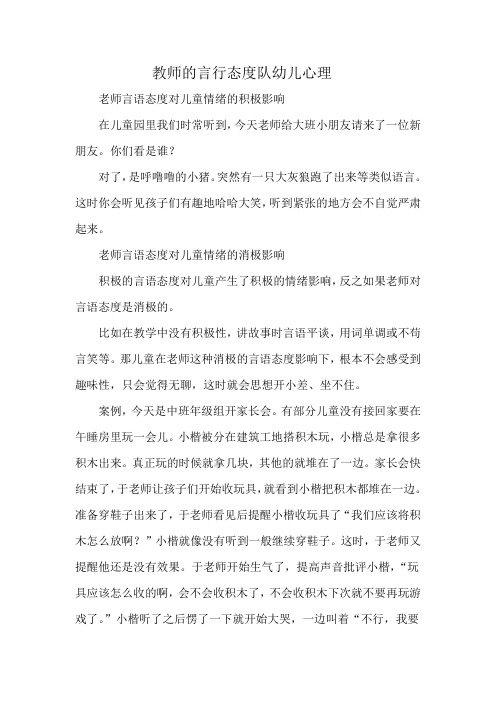 教师的言行态度队幼儿心理

老师言语态度对儿童情绪的积极影响

在儿童园里我们时常听到，今天老师给大班小朋友请来了一位新朋友。你们看是谁？

对了，是呼噜噜的小猪。突然有一只大灰狼跑了出来等类似语言。这时你会听见孩子们有趣地哈哈大笑，听到紧张的地方会不自觉严肃起来。

老师言语态度对儿童情绪的消极影响

积极的言语态度对儿童产生了积极的情绪影响，反之如果老师对言语态度是消极的。

比如在教学中没有积极性，讲故事时言语平谈，用词单调或不苟言笑等。那儿童在老师这种消极的言语态度影响下，根本不会感受到趣味性，只会觉得无聊，这时就会思想开小差、坐不住。

案例，今天是中班年级组开家长会。有部分儿童没有接回家要在午睡房里玩一会儿。小楷被分在建筑工地搭积木玩，小楷总是拿很多积木出来。真正玩的时候就拿几块，其他的就堆在了一边。家长会快结束了，于老师让孩子们开始收玩具，就看到小楷把积木都堆在一边。准备穿鞋子出来了，于老师看见后提醒小楷收玩具了“我们应该将积木怎么放啊？”小楷就像没有听到一般继续穿鞋子。这时，于老师又提醒他还是没有效果。于老师开始生气了，提高声音批评小楷，“玩具应该怎么收的啊，会不会收积木了，不会收积木下次就不要再玩游戏了。”小楷听了之后愣了一下就开始大哭，一边叫着“不行，我要